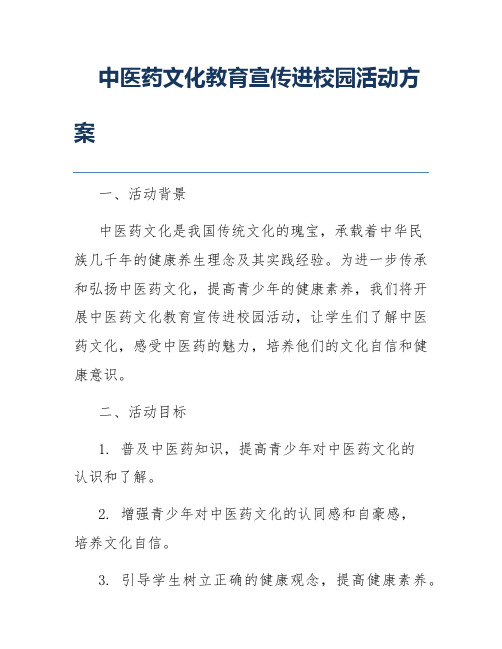 中医药文化教育宣传进校园活动方案

一、活动背景

中医药文化是我国传统文化的瑰宝，承载着中华民族几千年的健康养生理念及其实践经验。为进一步传承和弘扬中医药文化，提高青少年的健康素养，我们将开展中医药文化教育宣传进校园活动，让学生们了解中医药文化，感受中医药的魅力，培养他们的文化自信和健康意识。

二、活动目标

1. 普及中医药知识，提高青少年对中医药文化的认识和了解。

2. 增强青少年对中医药文化的认同感和自豪感，培养文化自信。

3. 引导学生树立正确的健康观念，提高健康素养。